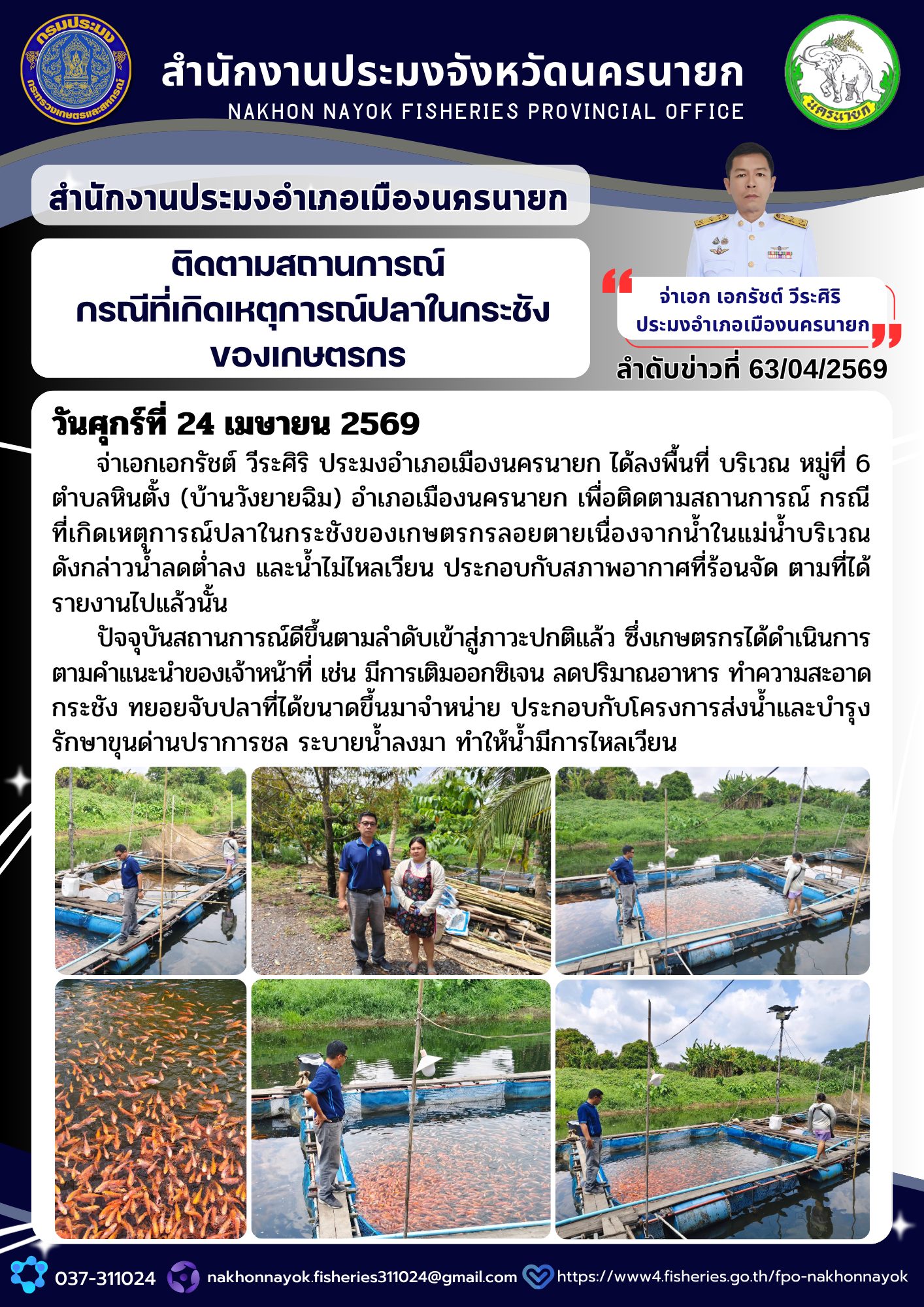 กรมประมง
กระทรวงเกษตรและสหกรณ์

สำนักงานประมงจังหวัดนครนายก
NAKHON NAYOK FISHERIES PROVINCIAL OFFICE

นครนายก

สำนักงานประมงอำเภอเมืองนครนายก

ติดตามสถานการณ์
กรณีที่เกิดเหตุการณ์ปลาในกระชัง
ของเกษตรกร

จ่าเอก เอกรัชต์ วีระศิริ
ประมงอำเภอเมืองนครนายก

ลำดับข่าวที่ 63/04/2569

วันศุกร์ที่ 24 เมษายน 2569

จ่าเอกเอกรัชต์ วีระศิริ ประมงอำเภอเมืองนครนายก ได้ลงพื้นที่ บริเวณ หมู่ที่ 6 ตำบลหินตั้ง (บ้านวังยายฉิม) อำเภอเมืองนครนายก เพื่อติดตามสถานการณ์ กรณีที่เกิดเหตุการณ์ปลาในกระชังของเกษตรกรลอยตายเนื่องจากน้ำในแม่น้ำบริเวณดังกล่าวน้ำลดต่ำลง และน้ำไม่ไหลเวียน ประกอบกับสภาพอากาศที่ร้อนจัด ตามที่ได้รายงานไปแล้วนั้น

ปัจจุบันสถานการณ์ดีขึ้นตามลำดับเข้าสู่ภาวะปกติแล้ว ซึ่งเกษตรกรได้ดำเนินการตามคำแนะนำของเจ้าหน้าที่ เช่น มีการเติมออกซิเจน ลดปริมาณอาหาร ทำความสะอาดกระชัง ทยอยจับปลาที่ได้ขนาดขึ้นมาจำหน่าย ประกอบกับโครงการส่งน้ำและบำรุงรักษาขุนด่านปราการชล ระบายน้ำลงมา ทำให้น้ำมีการไหลเวียน

037-311024 nakhonnayok.fisheries311024@gmail.com https://www4.fisheries.go.th/fpo-nakhonnayok